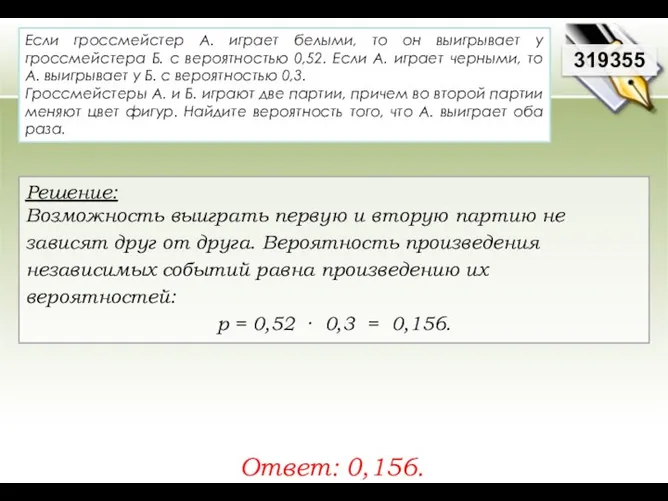 Если гроссмейстер А. играет белыми, то он выигрывает у гроссмейстера Б. с вероятностью 0,52. Если А. играет черными, то А. выигрывает у Б. с вероятностью 0,3.
Гроссмейстеры А. и Б. играют две партии, причем во второй партии меняют цвет фигур. Найдите вероятность того, что А. выиграет оба раза.

319355

Решение:
Возможность выиграть первую и вторую партию не зависят друг от друга. Вероятность произведения независимых событий равна произведению их вероятностей:
$p = 0,52 \cdot 0,3 = 0,156.$

Ответ: 0,156.